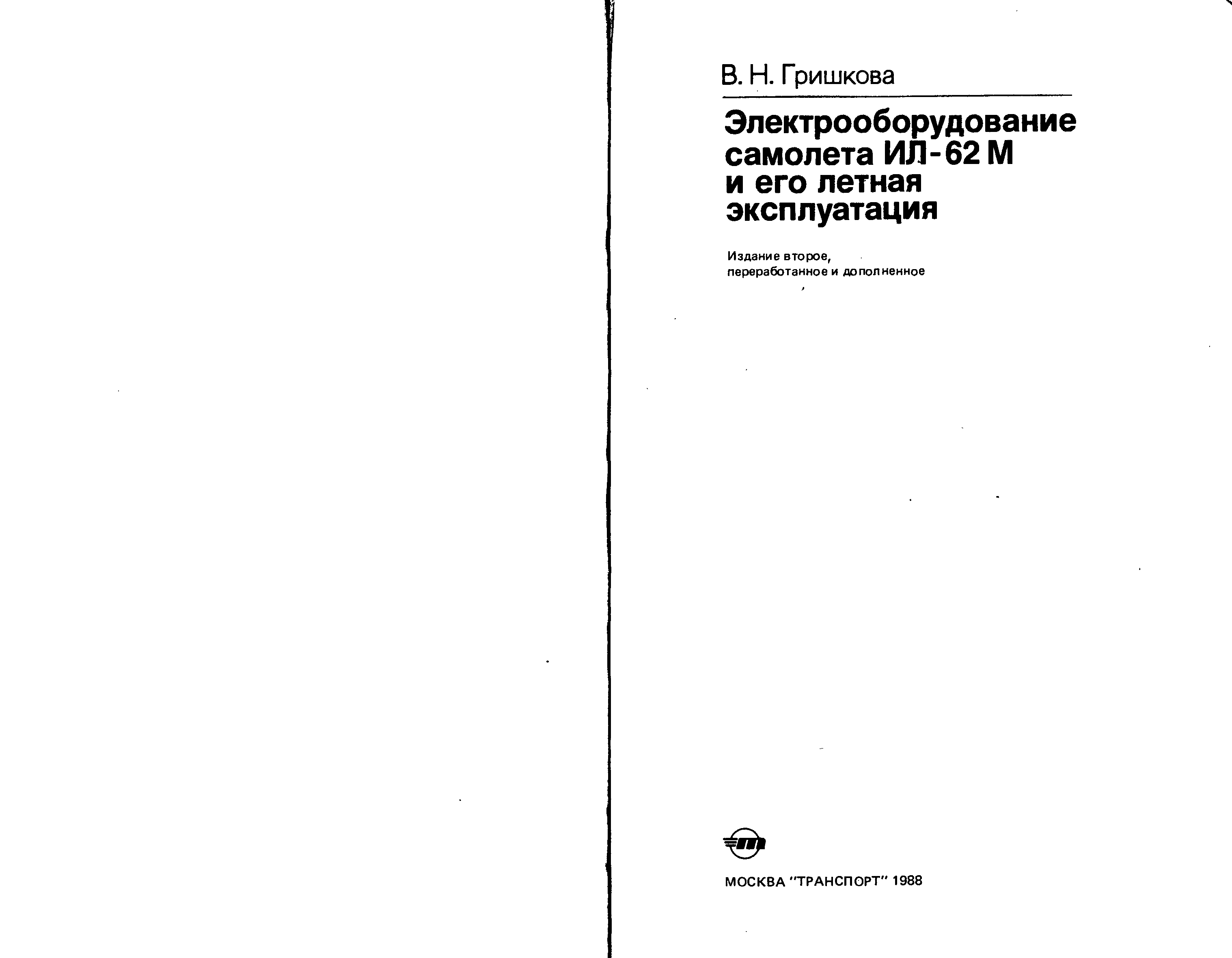 В. Н. Гришкова

Электрооборудование самолета ИЛ-62 М и его летная эксплуатация

Издание второе, переработанное и дополненное

МОСКВА "ТРАНСПОРТ" 1988